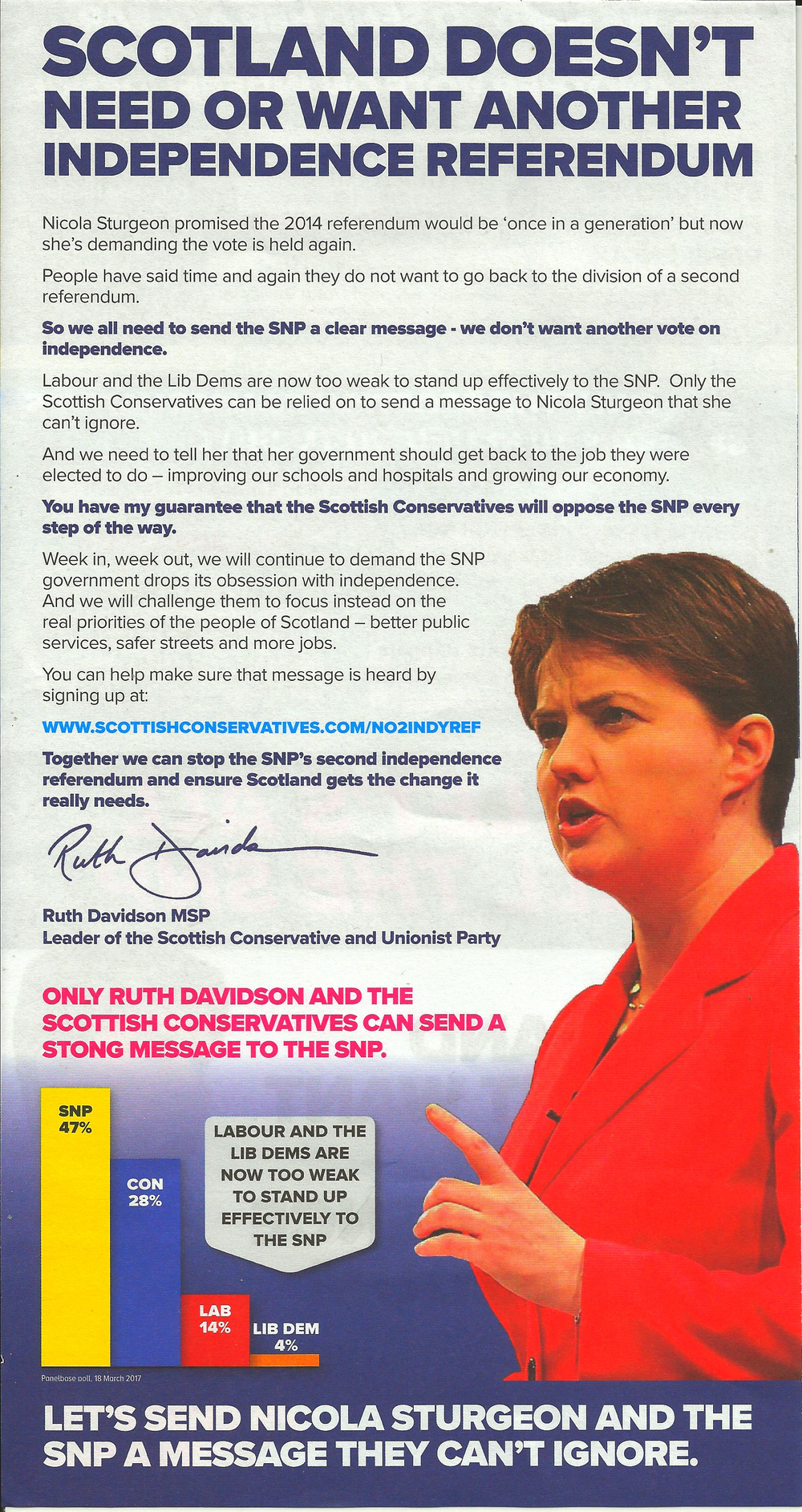 SCOTLAND DOESN'T NEED OR WANT ANOTHER INDEPENDENCE REFERENDUM

Nicola Sturgeon promised the 2014 referendum would be 'once in a generation' but now she's demanding the vote is held again.

People have said time and again they do not want to go back to the division of a second referendum.

So we all need to send the SNP a clear message - we don't want another vote on independence.

Labour and the Lib Dems are now too weak to stand up effectively to the SNP. Only the Scottish Conservatives can be relied on to send a message to Nicola Sturgeon that she can't ignore.

And we need to tell her that her government should get back to the job they were elected to do – improving our schools and hospitals and growing our economy.

You have my guarantee that the Scottish Conservatives will oppose the SNP every step of the way.

Week in, week out, we will continue to demand the SNP government drops its obsession with independence. And we will challenge them to focus instead on the real priorities of the people of Scotland – better public services, safer streets and more jobs.

You can help make sure that message is heard by signing up at:

WWW.SCOTTISHCONSERVATIVES.COM/NO2INDYREF

Together we can stop the SNP's second independence referendum and ensure Scotland gets the change it really needs.

Ruth Davidson

Ruth Davidson MSP
Leader of the Scottish Conservative and Unionist Party

ONLY RUTH DAVIDSON AND THE SCOTTISH CONSERVATIVES CAN SEND A STONG MESSAGE TO THE SNP.

SNP 47%
CON 28%
LAB 14%
LIB DEM 4%

LABOUR AND THE LIB DEMS ARE NOW TOO WEAK TO STAND UP EFFECTIVELY TO THE SNP

Panelbase poll, 18 March 2017

LET'S SEND NICOLA STURGEON AND THE SNP A MESSAGE THEY CAN'T IGNORE.